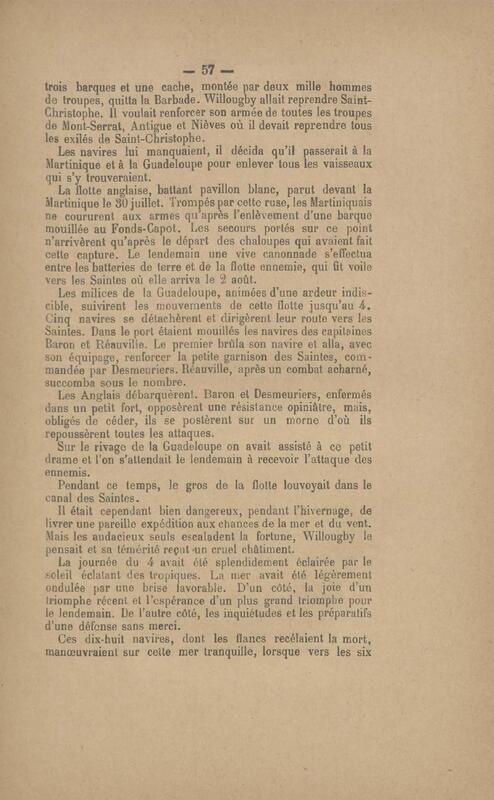 — 57 —

trois barques et une cache, montée par deux mille hommes de troupes, quitta la Barbade. Willougby allait reprendre Saint-Christophe. Il voulait renforcer son armée de toutes les troupes de Mont-Serrat, Antigue et Nièves où il devait reprendre tous les exilés de Saint-Christophe.

Les navires lui manquaient, il décida qu'il passerait à la Martinique et à la Guadeloupe pour enlever tous les vaisseaux qui s'y trouveraient.

La flotte anglaise, battant pavillon blanc, parut devant la Martinique le 30 juillet. Trompés par cette ruse, les Martiniquais ne coururent aux armes qu'après l'enlèvement d'une barque mouillée au Fonds-Capot. Les secours portés sur ce point n'arrivèrent qu'après le départ des chaloupes qui avaient fait cette capture. Le lendemain une vive canonnade s'effectua entre les batteries de terre et de la flotte ennemie, qui fit voile vers les Saintes où elle arriva le 2 août.

Les milices de la Guadeloupe, animées d'une ardeur indiscible, suivirent les mouvements de cette flotte jusqu'au 4. Cinq navires se détachèrent et dirigèrent leur route vers les Saintes. Dans le port étaient mouillés les navires des capitaines Baron et Réauville. Le premier brûla son navire et alla, avec son équipage, renforcer la petite garnison des Saintes, commandée par Desmeuriers. Réauville, après un combat acharné, succomba sous le nombre.

Les Anglais débarquèrent. Baron et Desmeuriers, enfermés dans un petit fort, opposèrent une résistance opiniâtre, mais, obligés de céder, ils se postèrent sur un morne d'où ils repoussèrent toutes les attaques.

Sur le rivage de la Guadeloupe on avait assisté à ce petit drame et l'on s'attendait le lendemain à recevoir l'attaque des ennemis.

Pendant ce temps, le gros de la flotte louvoyait dans le canal des Saintes.

Il était cependant bien dangereux, pendant l'hivernage, de livrer une pareille expédition aux chances de la mer et du vent. Mais les audacieux seuls escaladent la fortune, Willougby le pensait et sa témérité reçut un cruel châtiment.

La journée du 4 avait été splendidement éclairée par le soleil éclatant des tropiques. La mer avait été légèrement ondulée par une brise favorable. D'un côté, la joie d'un triomphe récent et l'espérance d'un plus grand triomphe pour le lendemain. De l'autre côté, les inquiétudes et les préparatifs d'une défense sans merci.

Ces dix-huit navires, dont les flancs recélaient la mort, manœuvraient sur cette mer tranquille, lorsque vers les six